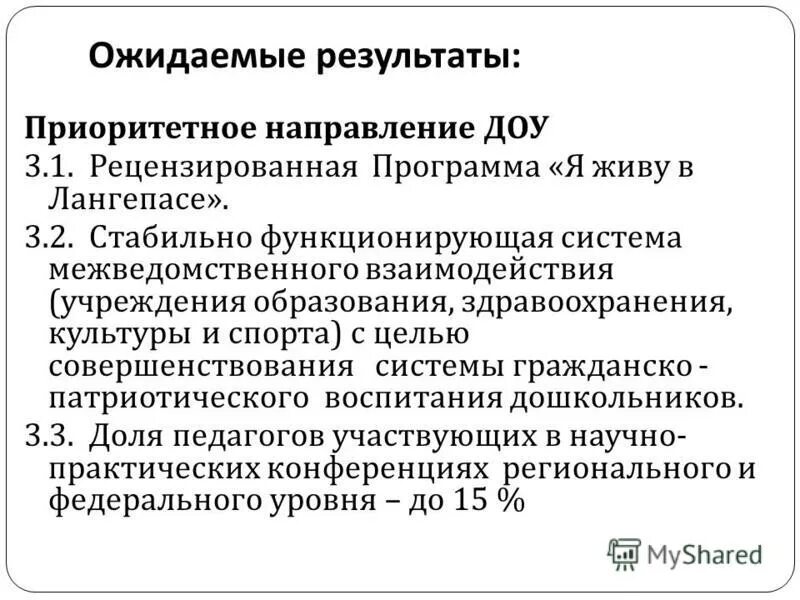 Ожидаемые результаты:

Приоритетное направление ДОУ

3.1. Рецензированная Программа «Я живу в Лангепасе».

3.2. Стабильно функционирующая система межведомственного взаимодействия (учреждения образования, здравоохранения, культуры и спорта) с целью совершенствования системы гражданско - патриотического воспитания дошкольников.

3.3. Доля педагогов участвующих в научно-практических конференциях регионального и федерального уровня – до 15 %

MyShared